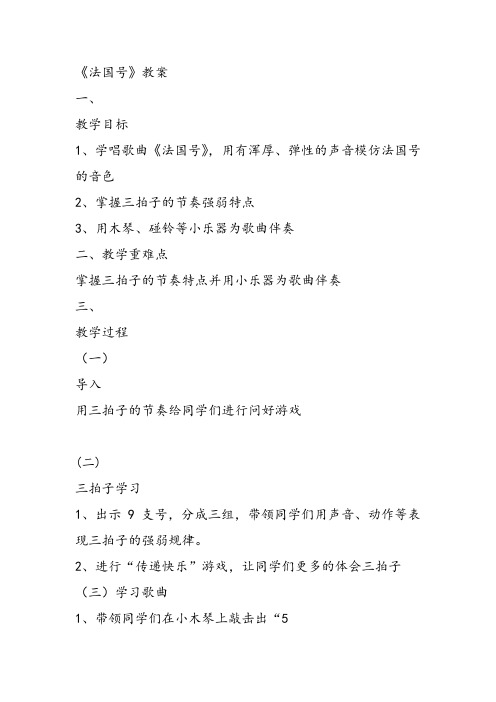 《法国号》教案

一、

教学目标

1、学唱歌曲《法国号》，用有浑厚、弹性的声音模仿法国号的音色

2、掌握三拍子的节奏强弱特点

3、用木琴、碰铃等小乐器为歌曲伴奏

二、教学重难点

掌握三拍子的节奏特点并用小乐器为歌曲伴奏

三、

教学过程

（一）

导入

用三拍子的节奏给同学们进行问好游戏

(二)

三拍子学习

1、出示 9 支号，分成三组，带领同学们用声音、动作等表现三拍子的强弱规律。

2、进行“传递快乐”游戏，让同学们更多的体会三拍子

（三）学习歌曲

1、带领同学们在小木琴上敲击出“5